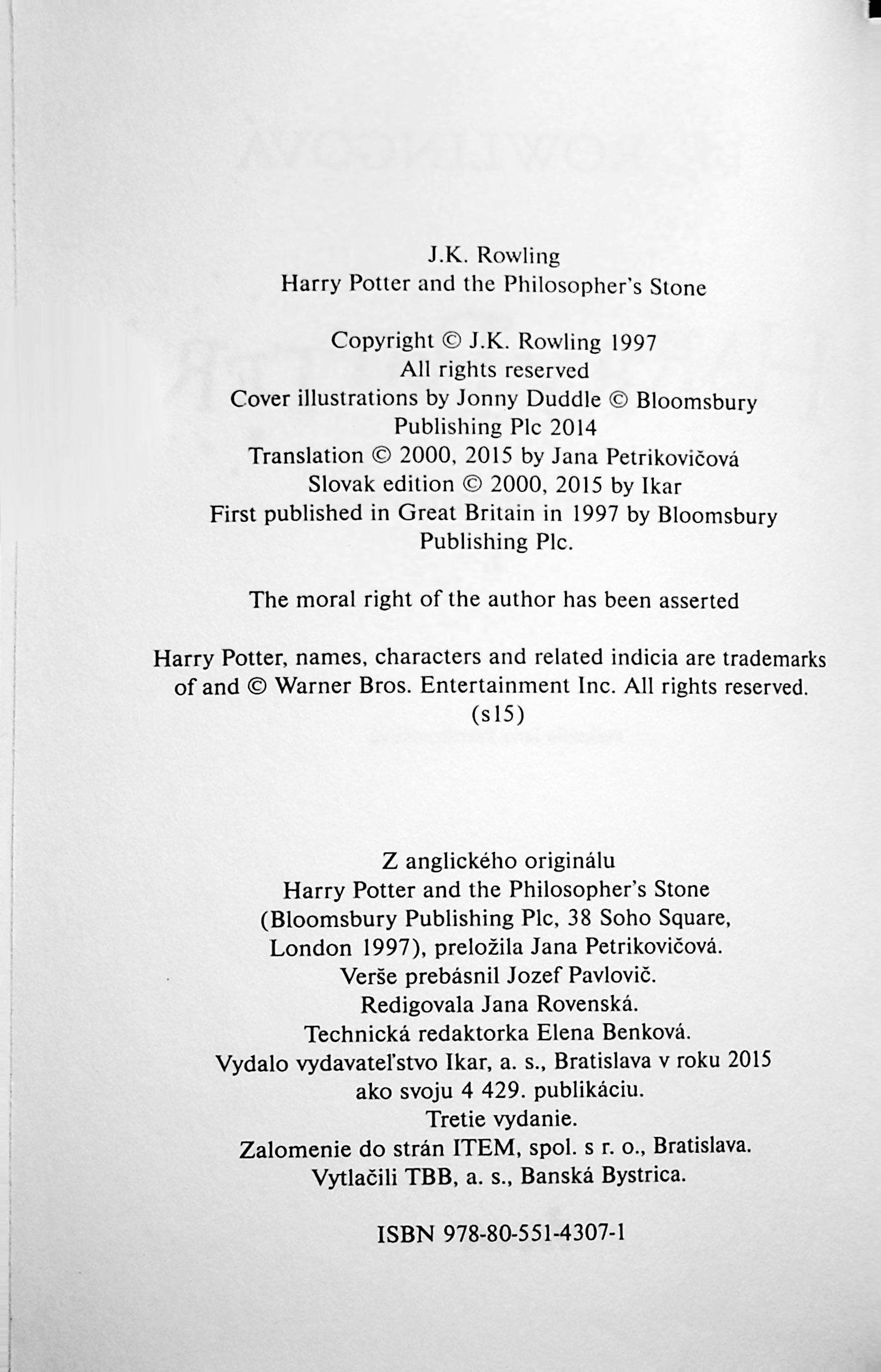 J.K. Rowling
Harry Potter and the Philosopher's Stone

Copyright © J.K. Rowling 1997
All rights reserved
Cover illustrations by Jonny Duddle © Bloomsbury Publishing Plc 2014
Translation © 2000, 2015 by Jana Petrikovičová
Slovak edition © 2000, 2015 by Ikar
First published in Great Britain in 1997 by Bloomsbury Publishing Plc.

The moral right of the author has been asserted

Harry Potter, names, characters and related indicia are trademarks of and © Warner Bros. Entertainment Inc. All rights reserved.
(s15)

Z anglického originálu
Harry Potter and the Philosopher's Stone
(Bloomsbury Publishing Plc, 38 Soho Square, London 1997), preložila Jana Petrikovičová.
Verše prebásnil Jozef Pavlovič.
Redigovala Jana Rovenská.
Technická redaktorka Elena Benková.
Vydalo vydavateľstvo Ikar, a. s., Bratislava v roku 2015 ako svoju 4 429. publikáciu.
Tretie vydanie.
Zalomenie do strán ITEM, spol. s r. o., Bratislava.
Vytlačili TBB, a. s., Banská Bystrica.

ISBN 978-80-551-4307-1